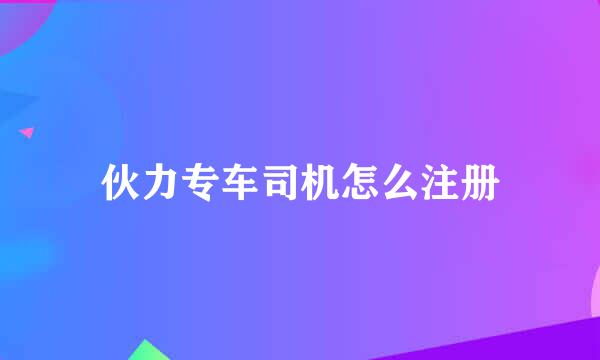 伙力专车司机怎么注册